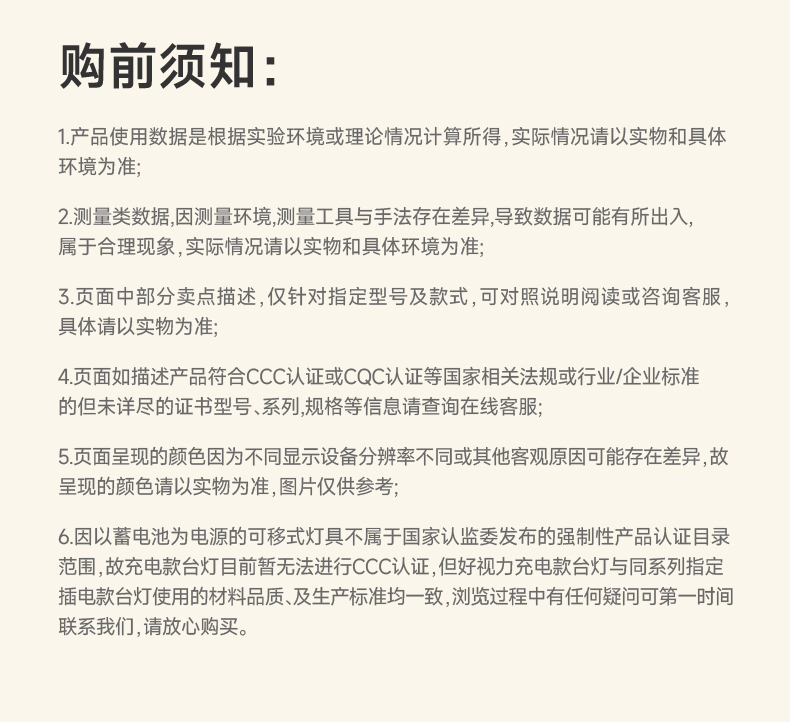 购前须知:

1.产品使用数据是根据实验环境或理论情况计算所得,实际情况请以实物和具体环境为准;

2.测量类数据,因测量环境,测量工具与手法存在差异,导致数据可能有所出入,属于合理现象,实际情况请以实物和具体环境为准;

3.页面中部分卖点描述,仅针对指定型号及款式,可对照说明阅读或咨询客服,具体请以实物为准;

4.页面如描述产品符合CCC认证或CQC认证等国家相关法规或行业/企业标准的但未详尽的证书型号、系列,规格等信息请查询在线客服;

5.页面呈现的颜色因为不同显示设备分辨率不同或其他客观原因可能存在差异,故呈现的颜色请以实物为准,图片仅供参考;

6.因以蓄电池为电源的可移式灯具不属于国家认监委发布的强制性产品认证目录范围,故充电款台灯目前暂无法进行CCC认证,但好视力充电款台灯与同系列指定插电款台灯使用的材料品质、及生产标准均一致,浏览过程中有任何疑问可第一时间联系我们,请放心购买。